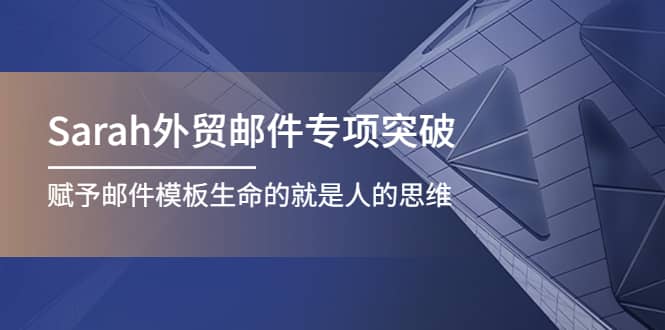 Sarah外贸邮件专项突破

赋予邮件模板生命的就是人的思维